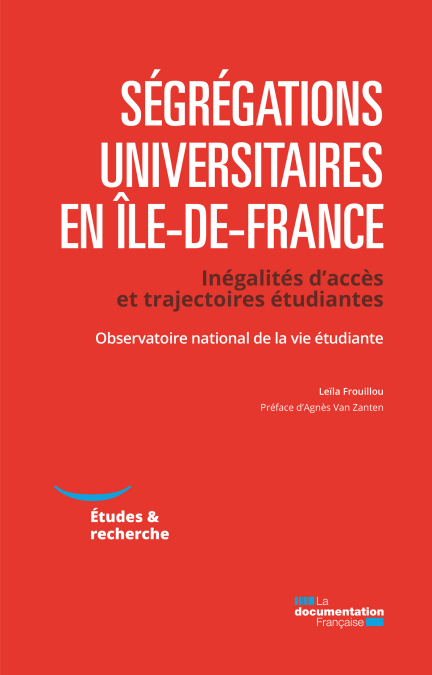 SÉGRÉGATIONS UNIVERSITAIRES EN ÎLE-DE-FRANCE

Inégalités d'accès et trajectoires étudiantes

Observatoire national de la vie étudiante

Leïla Frouillou

Préface d'Agnès Van Zanten

Études & recherche

La documentation Française